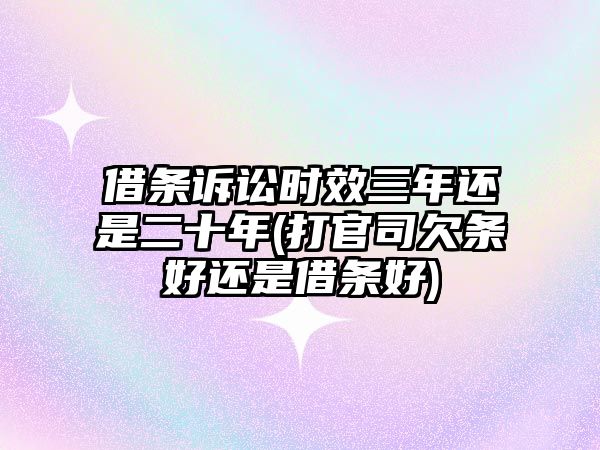 借条诉讼时效三年还是二十年(打官司欠条好还是借条好)